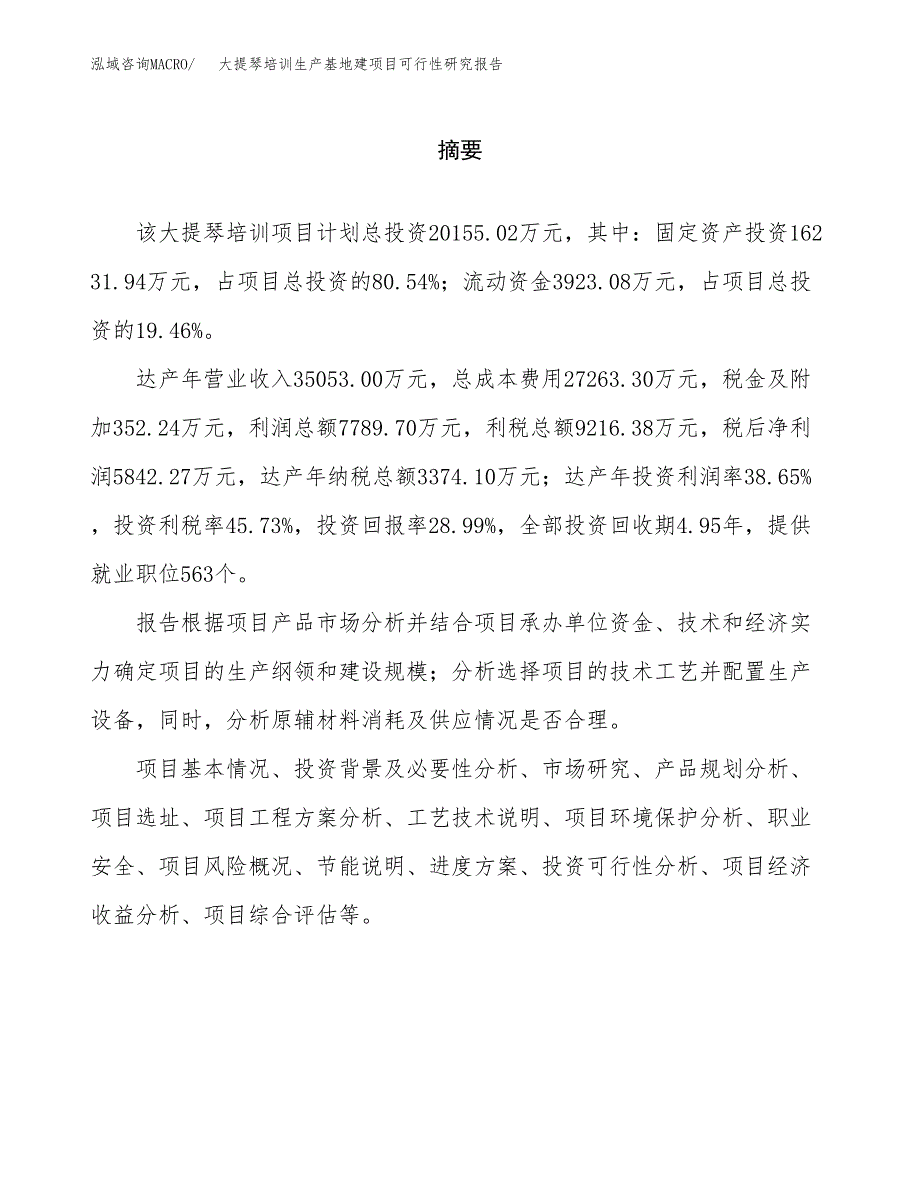 泓域咨询MACRO/　大提琴培训生产基地建项目可行性研究报告

摘要

该大提琴培训项目计划总投资20155.02万元，其中：固定资产投资16231.94万元，占项目总投资的80.54%；流动资金3923.08万元，占项目总投资的19.46%。

达产年营业收入35053.00万元，总成本费用27263.30万元，税金及附加352.24万元，利润总额7789.70万元，利税总额9216.38万元，税后净利润5842.27万元，达产年纳税总额3374.10万元；达产年投资利润率38.65%，投资利税率45.73%，投资回报率28.99%，全部投资回收期4.95年，提供就业职位563个。

报告根据项目产品市场分析并结合项目承办单位资金、技术和经济实力确定项目的生产纲领和建设规模；分析选择项目的技术工艺并配置生产设备，同时，分析原辅材料消耗及供应情况是否合理。

项目基本情况、投资背景及必要性分析、市场研究、产品规划分析、项目选址、项目工程方案分析、工艺技术说明、项目环境保护分析、职业安全、项目风险概况、节能说明、进度方案、投资可行性分析、项目经济收益分析、项目综合评估等。